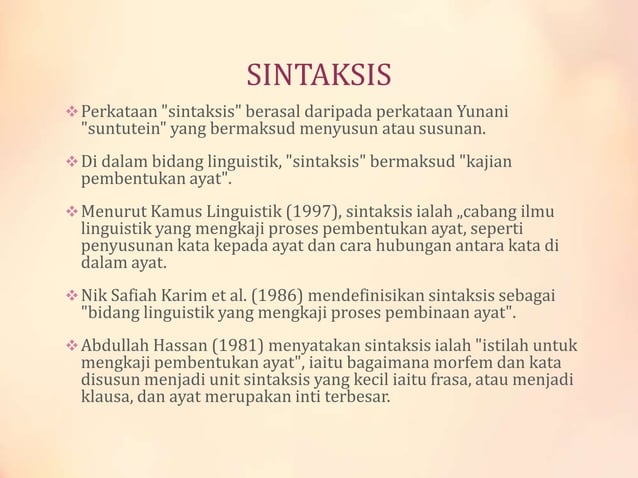 SINTAKSIS

❖ Perkataan "sintaksis" berasal daripada perkataan Yunani "suntutein" yang bermaksud menyusun atau susunan.

❖ Di dalam bidang linguistik, "sintaksis" bermaksud "kajian pembentukan ayat".

❖ Menurut Kamus Linguistik (1997), sintaksis ialah „cabang ilmu linguistik yang mengkaji proses pembentukan ayat, seperti penyusunan kata kepada ayat dan cara hubungan antara kata di dalam ayat.

❖ Nik Safiah Karim et al. (1986) mendefinisikan sintaksis sebagai "bidang linguistik yang mengkaji proses pembinaan ayat".

❖ Abdullah Hassan (1981) menyatakan sintaksis ialah "istilah untuk mengkaji pembentukan ayat", iaitu bagaimana morfem dan kata disusun menjadi unit sintaksis yang kecil iaitu frasa, atau menjadi klausa, dan ayat merupakan inti terbesar.